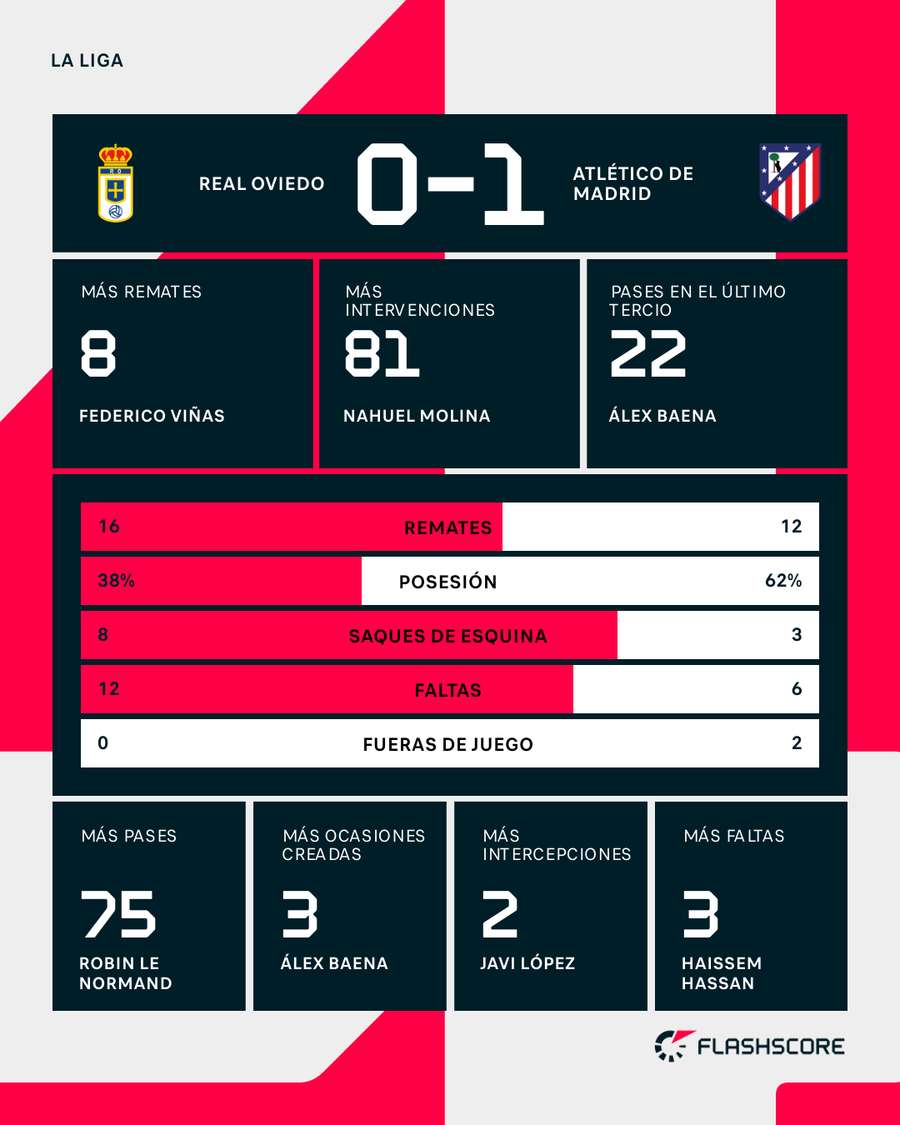 LA LIGA

REAL OVIEDO 0-1 ATLÉTICO DE MADRID

MÁS REMATES
8
FEDERICO VIÑAS

MÁS INTERVENCIONES
81
NAHUEL MOLINA

PASES EN EL ÚLTIMO TERCIO
22
ÁLEX BAENA

| 16 | REMATES | 12 |
|---|---|---|
| 38% | POSESIÓN | 62% |
| 8 | SAQUES DE ESQUINA | 3 |
| 12 | FALTAS | 6 |
| 0 | FUERAS DE JUEGO | 2 |

MÁS PASES
75
ROBIN LE NORMAND

MÁS OCASIONES CREADAS
3
ÁLEX BAENA

MÁS INTERCEPCIONES
2
JAVI LÓPEZ

MÁS FALTAS
3
HAISSEM HASSAN

FLASHSCORE